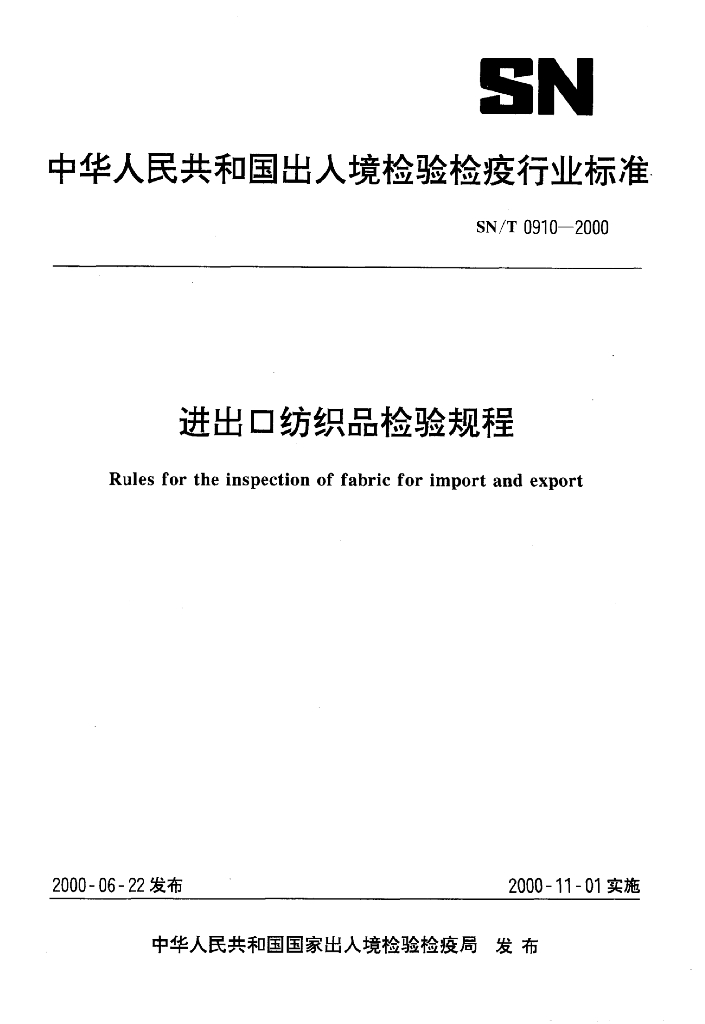 SN

中华人民共和国出入境检验检疫行业标准

SN/T 0910—2000

进出口纺织品检验规程

Rules for the inspection of fabric for import and export

2000-06-22发布

2000-11-01实施

中华人民共和国国家出入境检验检疫局 发布